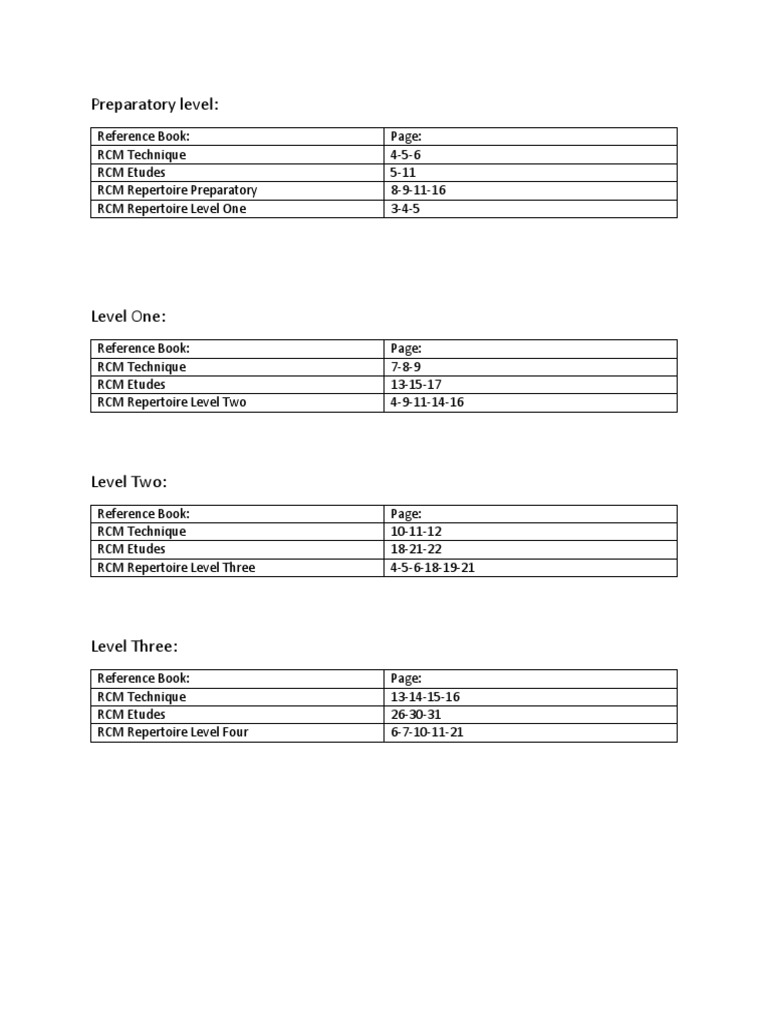 Preparatory level:

| Reference Book: | Page: |
|---|---|
| RCM Technique | 4-5-6 |
| RCM Etudes | 5-11 |
| RCM Repertoire Preparatory | 8-9-11-16 |
| RCM Repertoire Level One | 3-4-5 |

Level One:

| Reference Book: | Page: |
|---|---|
| RCM Technique | 7-8-9 |
| RCM Etudes | 13-15-17 |
| RCM Repertoire Level Two | 4-9-11-14-16 |

Level Two:

| Reference Book: | Page: |
|---|---|
| RCM Technique | 10-11-12 |
| RCM Etudes | 18-21-22 |
| RCM Repertoire Level Three | 4-5-6-18-19-21 |

Level Three:

| Reference Book: | Page: |
|---|---|
| RCM Technique | 13-14-15-16 |
| RCM Etudes | 26-30-31 |
| RCM Repertoire Level Four | 6-7-10-11-21 |